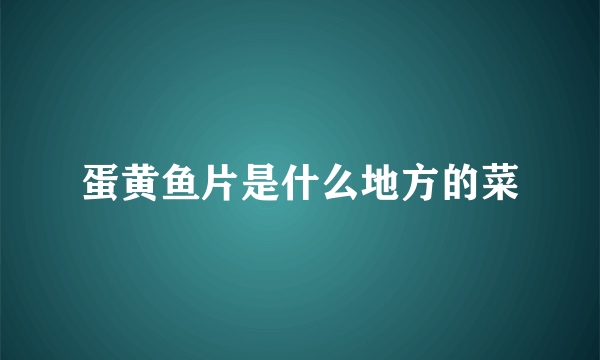 蛋黄鱼片是什么地方的菜